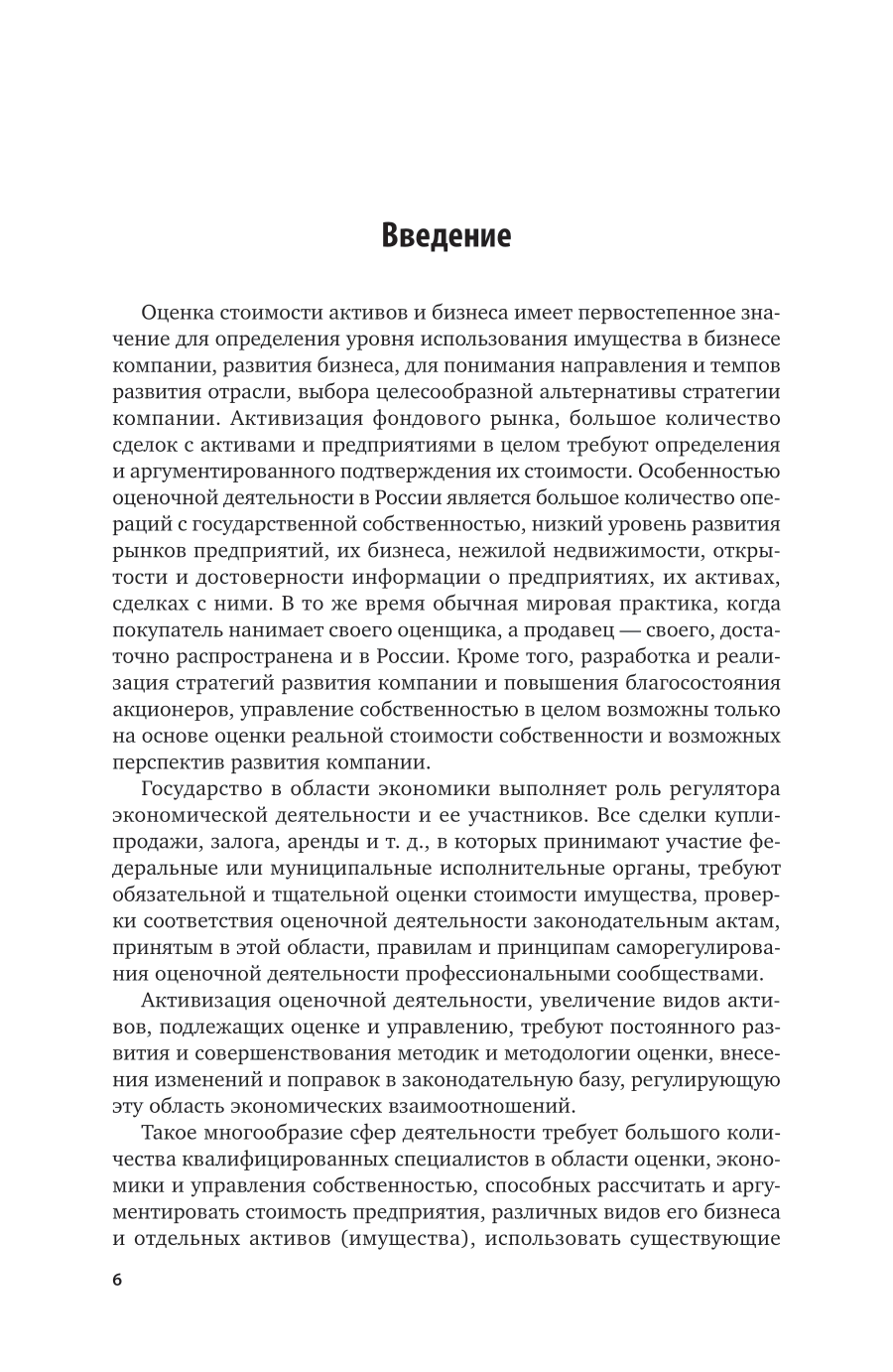 Введение

Оценка стоимости активов и бизнеса имеет первостепенное значение для определения уровня использования имущества в бизнесе компании, развития бизнеса, для понимания направления и темпов развития отрасли, выбора целесообразной альтернативы стратегии компании. Активизация фондового рынка, большое количество сделок с активами и предприятиями в целом требуют определения и аргументированного подтверждения их стоимости. Особенностью оценочной деятельности в России является большое количество операций с государственной собственностью, низкий уровень развития рынков предприятий, их бизнеса, нежилой недвижимости, открытости и достоверности информации о предприятиях, их активах, сделках с ними. В то же время обычная мировая практика, когда покупатель нанимает своего оценщика, а продавец — своего, достаточно распространена и в России. Кроме того, разработка и реализация стратегий развития компании и повышения благосостояния акционеров, управление собственностью в целом возможны только на основе оценки реальной стоимости собственности и возможных перспектив развития компании.

Государство в области экономики выполняет роль регулятора экономической деятельности и ее участников. Все сделки купли-продажи, залога, аренды и т. д., в которых принимают участие федеральные или муниципальные исполнительные органы, требуют обязательной и тщательной оценки стоимости имущества, проверки соответствия оценочной деятельности законодательным актам, принятым в этой области, правилам и принципам саморегулирования оценочной деятельности профессиональными сообществами.

Активизация оценочной деятельности, увеличение видов активов, подлежащих оценке и управлению, требуют постоянного развития и совершенствования методик и методологии оценки, внесения изменений и поправок в законодательную базу, регулирующую эту область экономических взаимоотношений.

Такое многообразие сфер деятельности требует большого количества квалифицированных специалистов в области оценки, экономики и управления собственностью, способных рассчитать и аргументировать стоимость предприятия, различных видов его бизнеса и отдельных активов (имущества), использовать существующие

6